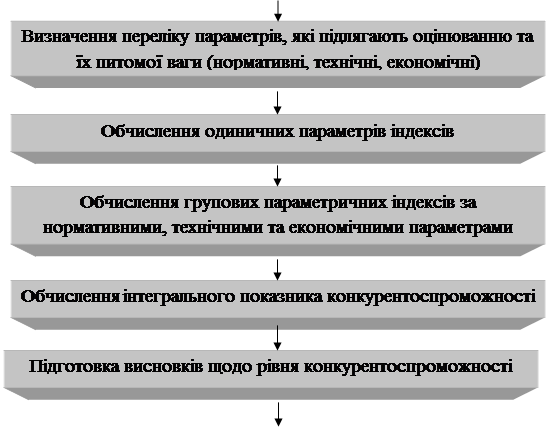 Визначення переліку параметрів, які підлягають оцінюванню та їх питомої ваги (нормативні, технічні, економічні)

Обчислення одиничних параметрів індексів

Обчислення групових параметричних індексів за нормативними, технічними та економічними параметрами

Обчислення інтегрального показника конкурентоспроможності

Підготовка висновків щодо рівня конкурентоспроможності